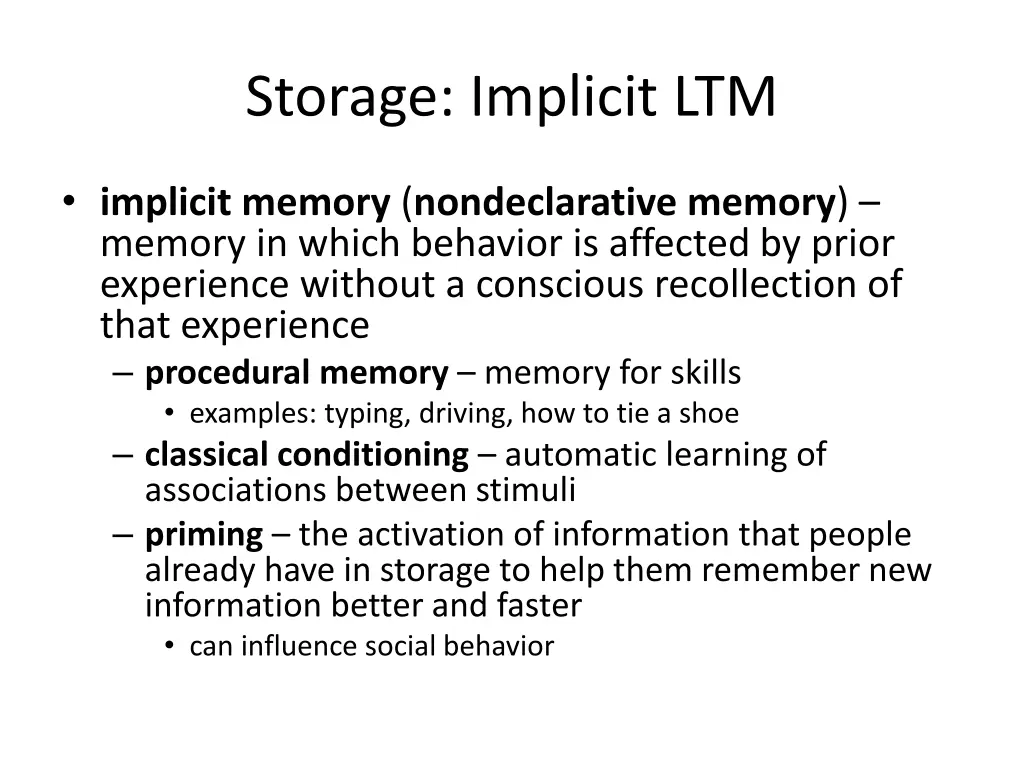 Storage: Implicit LTM

• implicit memory (nondeclarative memory) – memory in which behavior is affected by prior experience without a conscious recollection of that experience
– procedural memory – memory for skills
• examples: typing, driving, how to tie a shoe
– classical conditioning – automatic learning of associations between stimuli
– priming – the activation of information that people already have in storage to help them remember new information better and faster
• can influence social behavior